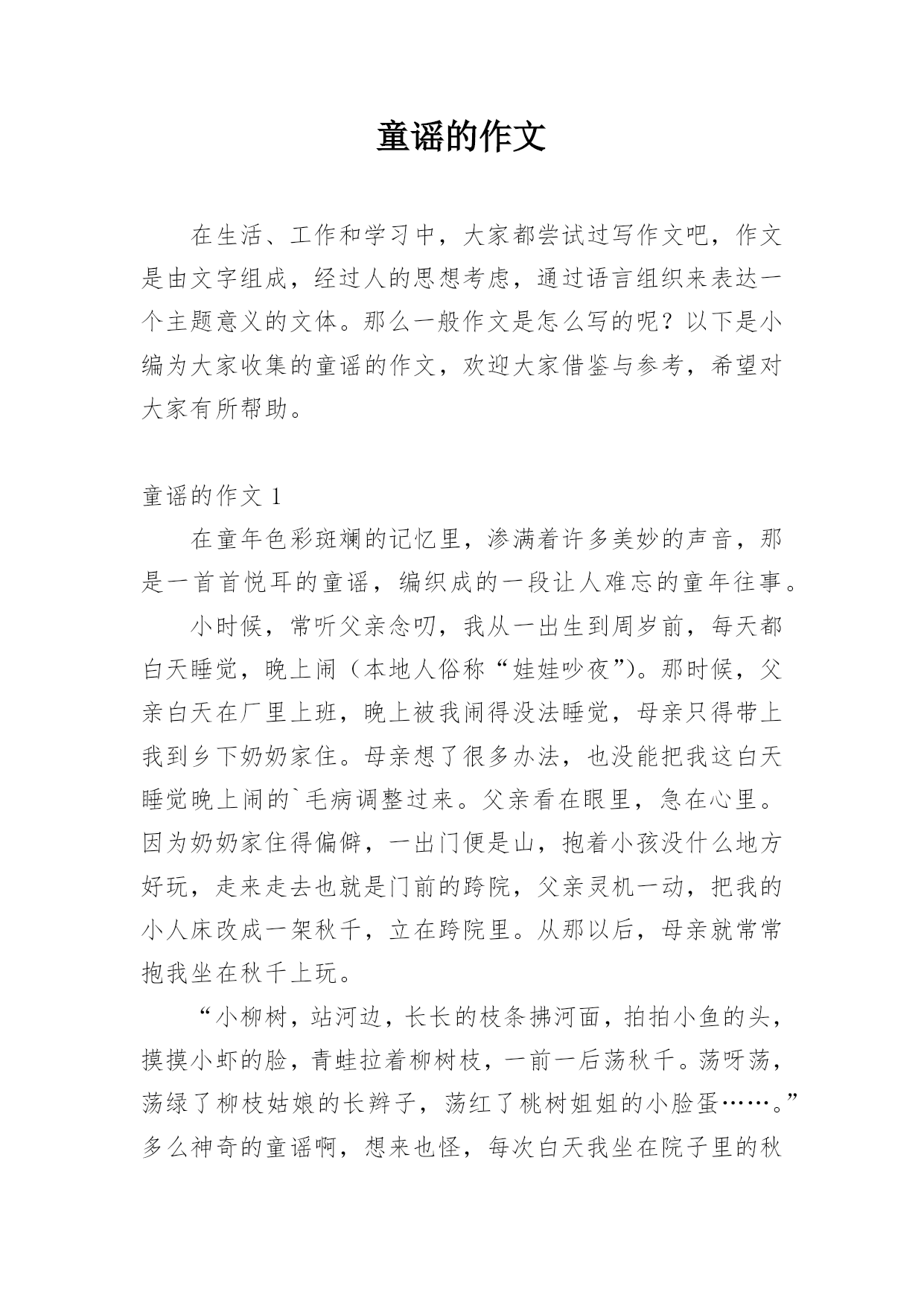 童谣的作文

在生活、工作和学习中，大家都尝试过写作文吧，作文是由文字组成，经过人的思想考虑，通过语言组织来表达一个主题意义的文体。那么一般作文是怎么写的呢？以下是小编为大家收集的童谣的作文，欢迎大家借鉴与参考，希望对大家有所帮助。

童谣的作文 1

在童年色彩斑斓的记忆里，渗满着许多美妙的声音，那是一首首悦耳的童谣，编织成的一段让人难忘的童年往事。

小时候，常听父亲念叨，我从一出生到周岁前，每天都白天睡觉，晚上闹（本地人俗称“娃娃吵夜”）。那时候，父亲白天在厂里上班，晚上被我闹得没法睡觉，母亲只得带上我到乡下奶奶家住。母亲想了很多办法，也没能把我这白天睡觉晚上闹的`毛病调整过来。父亲看在眼里，急在心里。因为奶奶家住得偏僻，一出门便是山，抱着小孩没什么地方好玩，走来走去也就是门前的跨院，父亲灵机一动，把我的小人床改成一架秋千，立在跨院里。从那以后，母亲就常常抱我坐在秋千上玩。

“小柳树，站河边，长长的枝条拂河面，拍拍小鱼的头，摸摸小虾的脸，青蛙拉着柳树枝，一前一后荡秋千。荡呀荡，荡绿了柳枝姑娘的长辫子，荡红了桃树姐姐的小脸蛋……。”多么神奇的童谣啊，想来也怪，每次白天我坐在院子里的秋